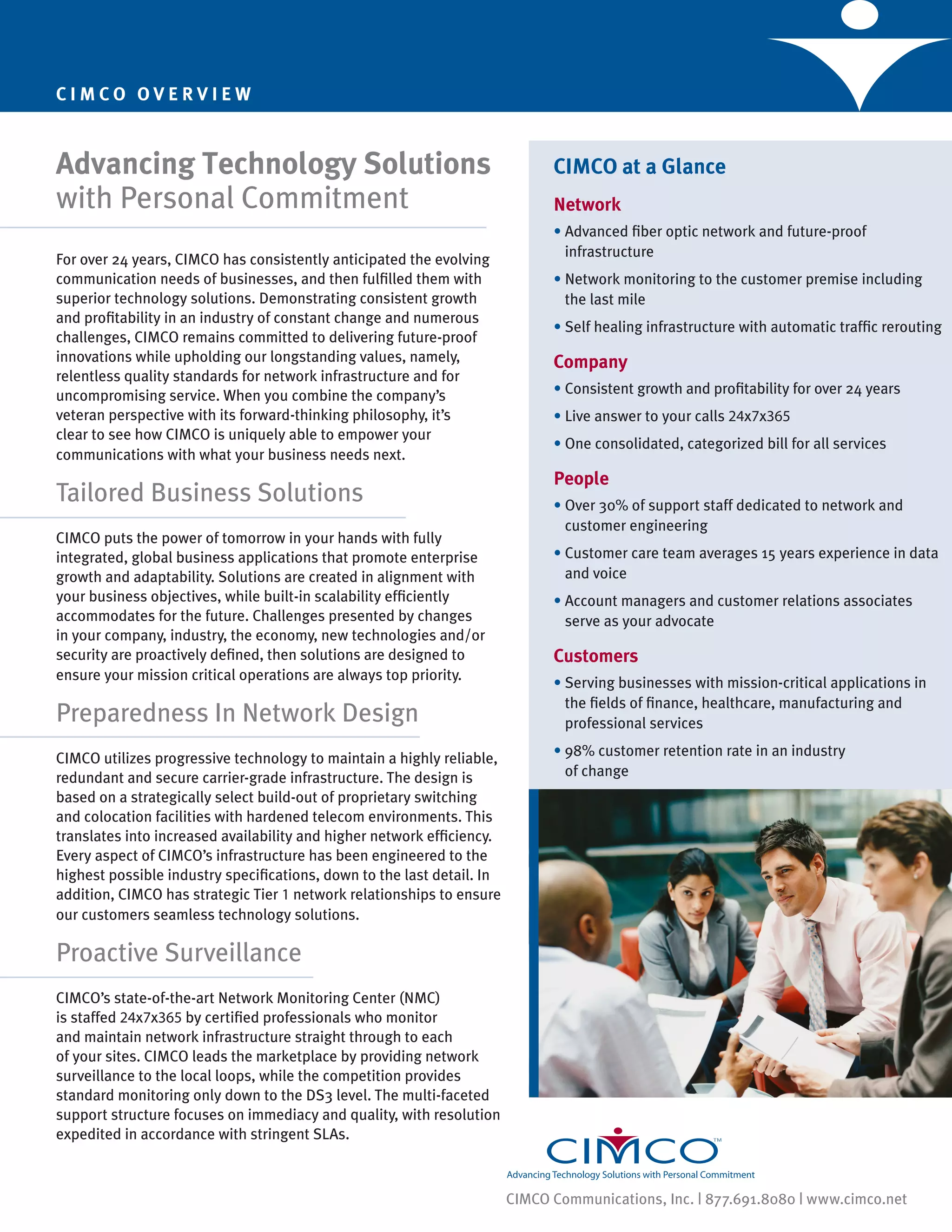 CIMCO OVERVIEW

Advancing Technology Solutions with Personal Commitment

For over 24 years, CIMCO has consistently anticipated the evolving communication needs of businesses, and then fulfilled them with superior technology solutions. Demonstrating consistent growth and profitability in an industry of constant change and numerous challenges, CIMCO remains committed to delivering future-proof innovations while upholding our longstanding values, namely, relentless quality standards for network infrastructure and for uncompromising service. When you combine the company's veteran perspective with its forward-thinking philosophy, it's clear to see how CIMCO is uniquely able to empower your communications with what your business needs next.

Tailored Business Solutions

CIMCO puts the power of tomorrow in your hands with fully integrated, global business applications that promote enterprise growth and adaptability. Solutions are created in alignment with your business objectives, while built-in scalability efficiently accommodates for the future. Challenges presented by changes in your company, industry, the economy, new technologies and/or security are proactively defined, then solutions are designed to ensure your mission critical operations are always top priority.

Preparedness In Network Design

CIMCO utilizes progressive technology to maintain a highly reliable, redundant and secure carrier-grade infrastructure. The design is based on a strategically select build-out of proprietary switching and colocation facilities with hardened telecom environments. This translates into increased availability and higher network efficiency. Every aspect of CIMCO's infrastructure has been engineered to the highest possible industry specifications, down to the last detail. In addition, CIMCO has strategic Tier 1 network relationships to ensure our customers seamless technology solutions.

Proactive Surveillance

CIMCO's state-of-the-art Network Monitoring Center (NMC) is staffed 24x7x365 by certified professionals who monitor and maintain network infrastructure straight through to each of your sites. CIMCO leads the marketplace by providing network surveillance to the local loops, while the competition provides standard monitoring only down to the DS3 level. The multi-faceted support structure focuses on immediacy and quality, with resolution expedited in accordance with stringent SLAs.

CIMCO at a Glance

Network
• Advanced fiber optic network and future-proof infrastructure
• Network monitoring to the customer premise including the last mile
• Self healing infrastructure with automatic traffic rerouting

Company
• Consistent growth and profitability for over 24 years
• Live answer to your calls 24x7x365
• One consolidated, categorized bill for all services

People
• Over 30% of support staff dedicated to network and customer engineering
• Customer care team averages 15 years experience in data and voice
• Account managers and customer relations associates serve as your advocate

Customers
• Serving businesses with mission-critical applications in the fields of finance, healthcare, manufacturing and professional services
• 98% customer retention rate in an industry of change

CIMCO™
Advancing Technology Solutions with Personal Commitment

CIMCO Communications, Inc. | 877.691.8080 | www.cimco.net